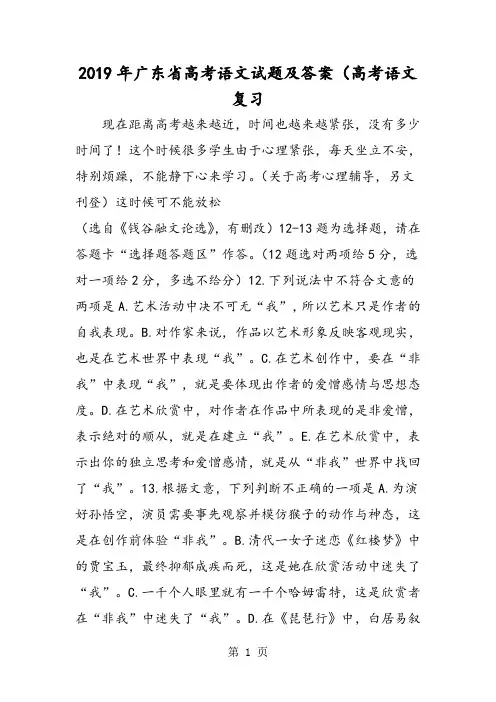 2019年广东省高考语文试题及答案（高考语文复习

现在距离高考越来越近，时间也越来越紧张，没有多少时间了！这个时候很多学生由于心理紧张，每天坐立不安，特别烦躁，不能静下心来学习。（关于高考心理辅导，另文刊登）这时候可不能放松

（选自《钱谷融文论选》，有删改）12-13题为选择题，请在答题卡“选择题答题区”作答。（12题选对两项给5分，选对一项给2分，多选不给分）12.下列说法中不符合文意的两项是A.艺术活动中决不可无“我”，所以艺术只是作者的自我表现。B.对作家来说，作品以艺术形象反映客观现实，也是在艺术世界中表现“我”。C.在艺术创作中，要在“非我”中表现“我”，就是要体现出作者的爱憎感情与思想态度。D.在艺术欣赏中，对作者在作品中所表现的是非爱憎，表示绝对的顺从，就是在建立“我”。E.在艺术欣赏中，表示出你的独立思考和爱憎感情，就是从“非我”世界中找回了“我”。13.根据文意，下列判断不正确的一项是A.为演好孙悟空，演员需要事先观察并模仿猴子的动作与神态，这是在创作前体验“非我”。B.清代一女子迷恋《红楼梦》中的贾宝玉，最终抑郁成疾而死，这是她在欣赏活动中迷失了“我”。C.一千个人眼里就有一千个哈姆雷特，这是欣赏者在“非我”中迷失了“我”。D.在《琵琶行》中，白居易叙

第 1 页